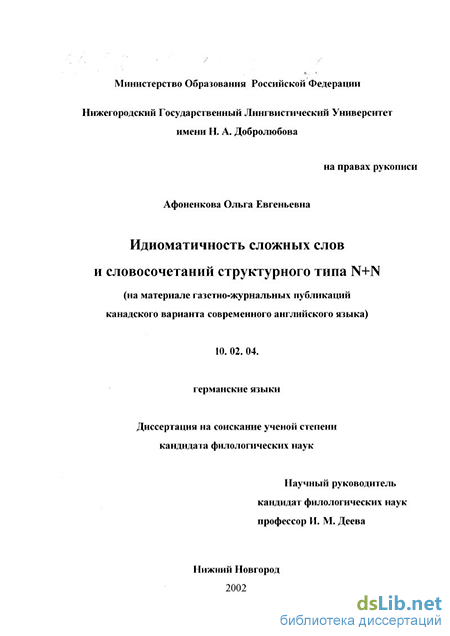 Министерство Образования Российской Федерации

Нижегородский Государственный Лингвистический Университет имени Н. А. Добролюбова

на правах рукописи

Афоненкова Ольга Евгеньевна

Идиоматичность сложных слов и словосочетаний структурного типа N+N

(на материале газетно-журнальных публикаций канадского варианта современного английского языка)

10. 02. 04.

германские языки

Диссертация на соискание ученой степени кандидата филологических наук

Научный руководитель
кандидат филологических наук
профессор И. М. Деева

Нижний Новгород
2002

dsLib.net
библиотека диссертаций